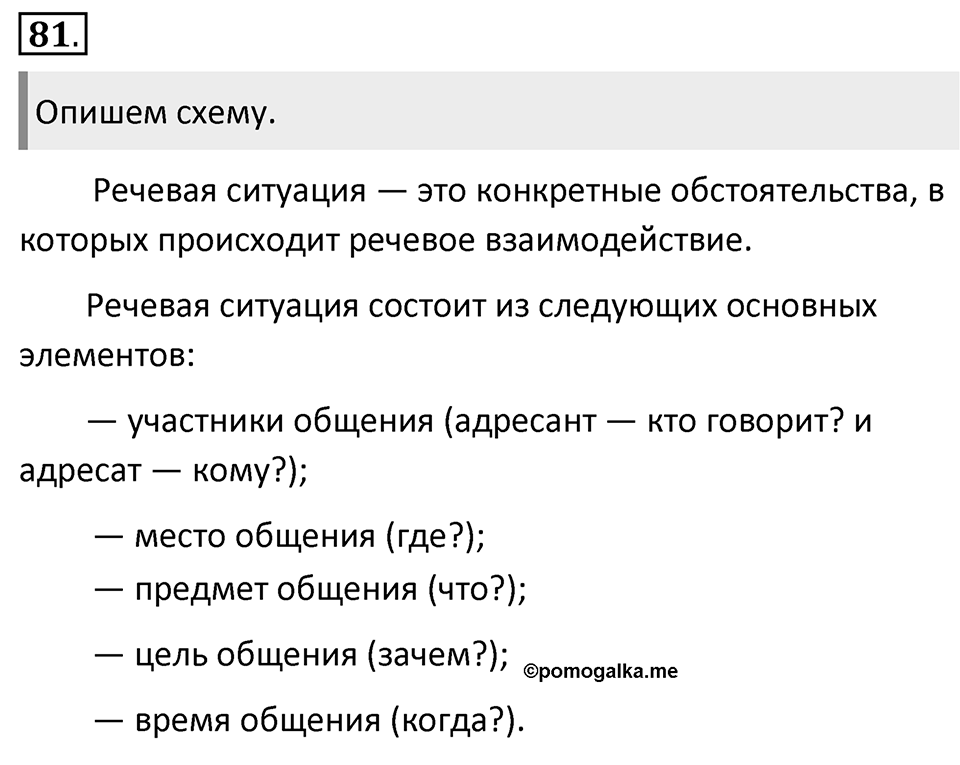 81.

Опишем схему.

Речевая ситуация — это конкретные обстоятельства, в которых происходит речевое взаимодействие.

Речевая ситуация состоит из следующих основных элементов:

— участники общения (адресант — кто говорит? и адресат — кому?);

— место общения (где?);
— предмет общения (что?);

— цель общения (зачем?); ©pomogalka.me

— время общения (когда?).